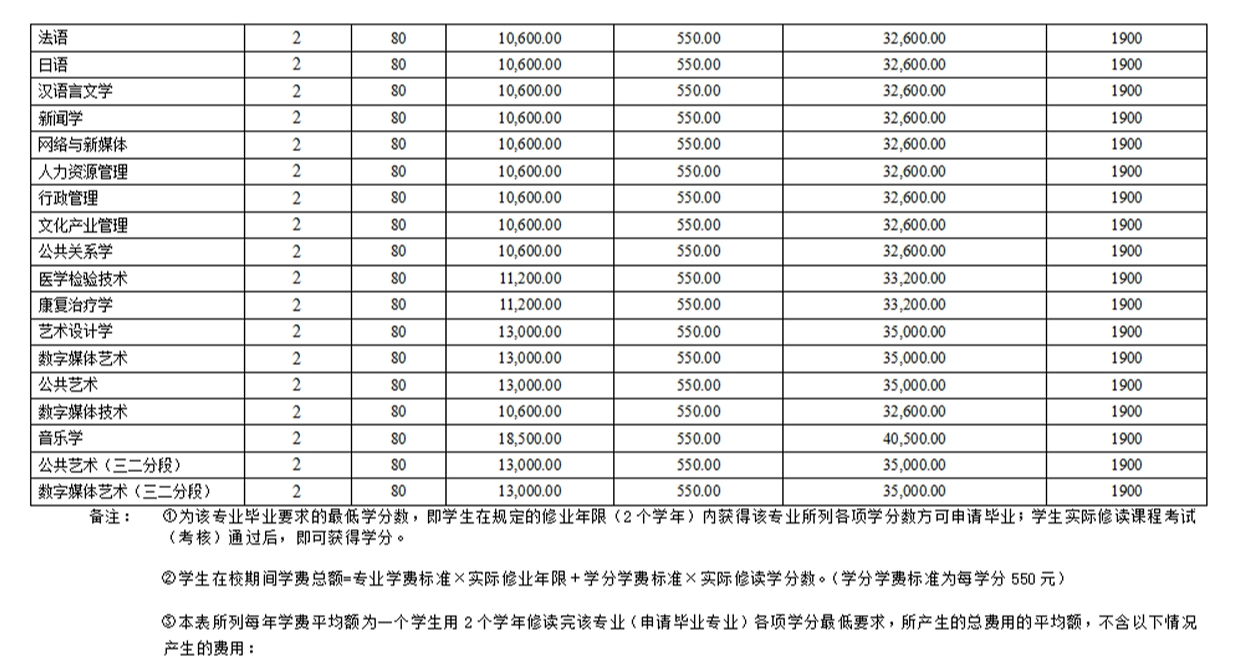 | 法语 | 2 | 80 | 10,600.00 | 550.00 | 32,600.00 | 1900 |
|---|---|---|---|---|---|---|
| 日语 | 2 | 80 | 10,600.00 | 550.00 | 32,600.00 | 1900 |
| 汉语言文学 | 2 | 80 | 10,600.00 | 550.00 | 32,600.00 | 1900 |
| 新闻学 | 2 | 80 | 10,600.00 | 550.00 | 32,600.00 | 1900 |
| 网络与新媒体 | 2 | 80 | 10,600.00 | 550.00 | 32,600.00 | 1900 |
| 人力资源管理 | 2 | 80 | 10,600.00 | 550.00 | 32,600.00 | 1900 |
| 行政管理 | 2 | 80 | 10,600.00 | 550.00 | 32,600.00 | 1900 |
| 文化产业管理 | 2 | 80 | 10,600.00 | 550.00 | 32,600.00 | 1900 |
| 公共关系学 | 2 | 80 | 10,600.00 | 550.00 | 32,600.00 | 1900 |
| 医学检验技术 | 2 | 80 | 11,200.00 | 550.00 | 33,200.00 | 1900 |
| 康复治疗学 | 2 | 80 | 11,200.00 | 550.00 | 33,200.00 | 1900 |
| 艺术设计学 | 2 | 80 | 13,000.00 | 550.00 | 35,000.00 | 1900 |
| 数字媒体艺术 | 2 | 80 | 13,000.00 | 550.00 | 35,000.00 | 1900 |
| 公共艺术 | 2 | 80 | 13,000.00 | 550.00 | 35,000.00 | 1900 |
| 数字媒体技术 | 2 | 80 | 10,600.00 | 550.00 | 32,600.00 | 1900 |
| 音乐学 | 2 | 80 | 18,500.00 | 550.00 | 40,500.00 | 1900 |
| 公共艺术（三二分段） | 2 | 80 | 13,000.00 | 550.00 | 35,000.00 | 1900 |
| 数字媒体艺术（三二分段） | 2 | 80 | 13,000.00 | 550.00 | 35,000.00 | 1900 |

备注： ①为该专业毕业要求的最低学分数，即学生在规定的修业年限（2个学年）内获得该专业所列各项学分数方可申请毕业；学生实际修读课程考试（考核）通过后，即可获得学分。

②学生在校期间学费总额=专业学费标准×实际修业年限+学分学费标准×实际修读学分数。(学分学费标准为每学分 550 元)

③本表所列每年学费平均额为一个学生用 2 个学年修读完该专业（申请毕业专业）各项学分最低要求，所产生的总费用的平均额，不含以下情况产生的费用：